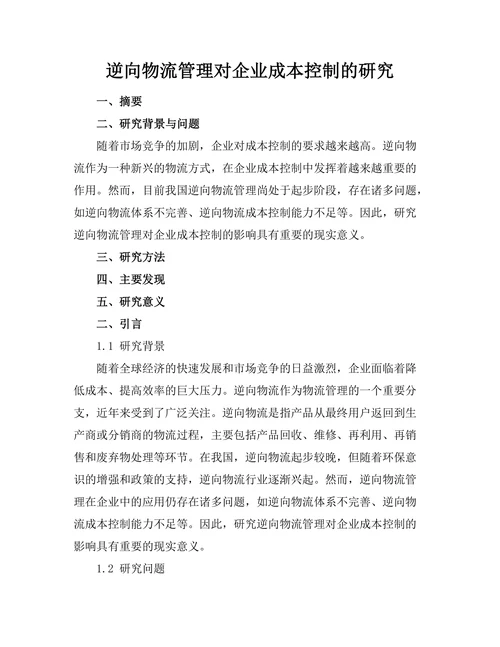 逆向物流管理对企业成本控制的研究

一、摘要

二、研究背景与问题

随着市场竞争的加剧，企业对成本控制的要求越来越高。逆向物流作为一种新兴的物流方式，在企业成本控制中发挥着越来越重要的作用。然而，目前我国逆向物流管理尚处于起步阶段，存在诸多问题，如逆向物流体系不完善、逆向物流成本控制能力不足等。因此，研究逆向物流管理对企业成本控制的影响具有重要的现实意义。

三、研究方法

四、主要发现

五、研究意义

二、引言

1.1 研究背景

随着全球经济的快速发展和市场竞争的日益激烈，企业面临着降低成本、提高效率的巨大压力。逆向物流作为物流管理的一个重要分支，近年来受到了广泛关注。逆向物流是指产品从最终用户返回到生产商或分销商的物流过程，主要包括产品回收、维修、再利用、再销售和废弃物处理等环节。在我国，逆向物流起步较晚，但随着环保意识的增强和政策的支持，逆向物流行业逐渐兴起。然而，逆向物流管理在企业中的应用仍存在诸多问题，如逆向物流体系不完善、逆向物流成本控制能力不足等。因此，研究逆向物流管理对企业成本控制的影响具有重要的现实意义。

1.2 研究问题